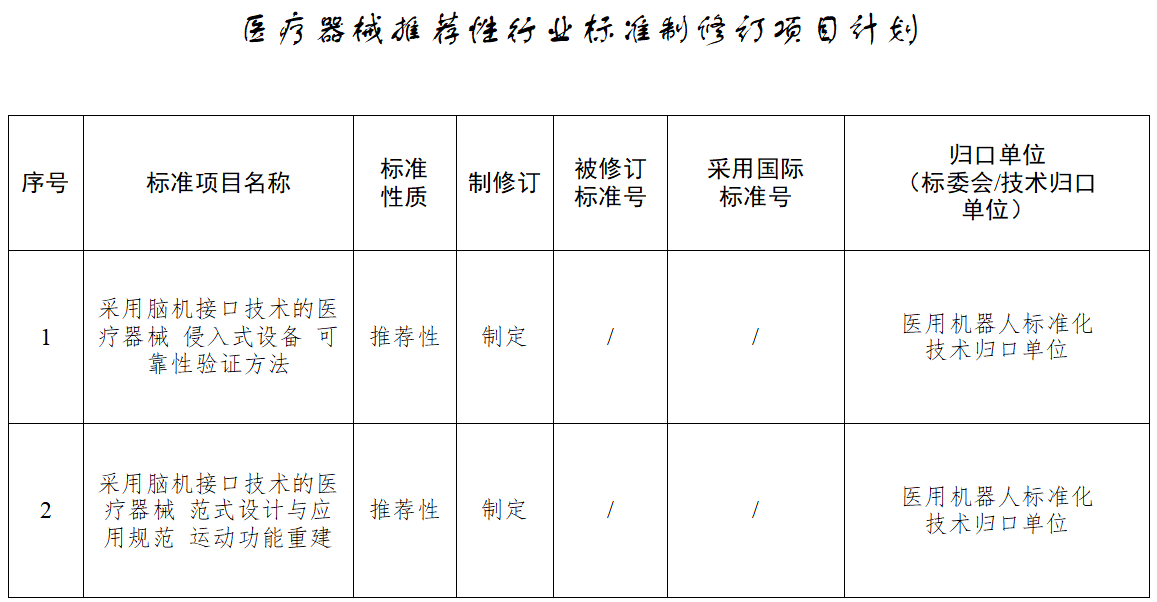 医疗器械推荐性行业标准制修订项目计划

| 序号 | 标准项目名称 | 标准性质 | 制修订 | 被修订标准号 | 采用国际标准号 | 归口单位（标委会/技术归口单位） |
|---|---|---|---|---|---|---|
| 1 | 采用脑机接口技术的医疗器械 侵入式设备 可靠性验证方法 | 推荐性 | 制定 | / | / | 医用机器人标准化技术归口单位 |
| 2 | 采用脑机接口技术的医疗器械 范式设计与应用规范 运动功能重建 | 推荐性 | 制定 | / | / | 医用机器人标准化技术归口单位 |